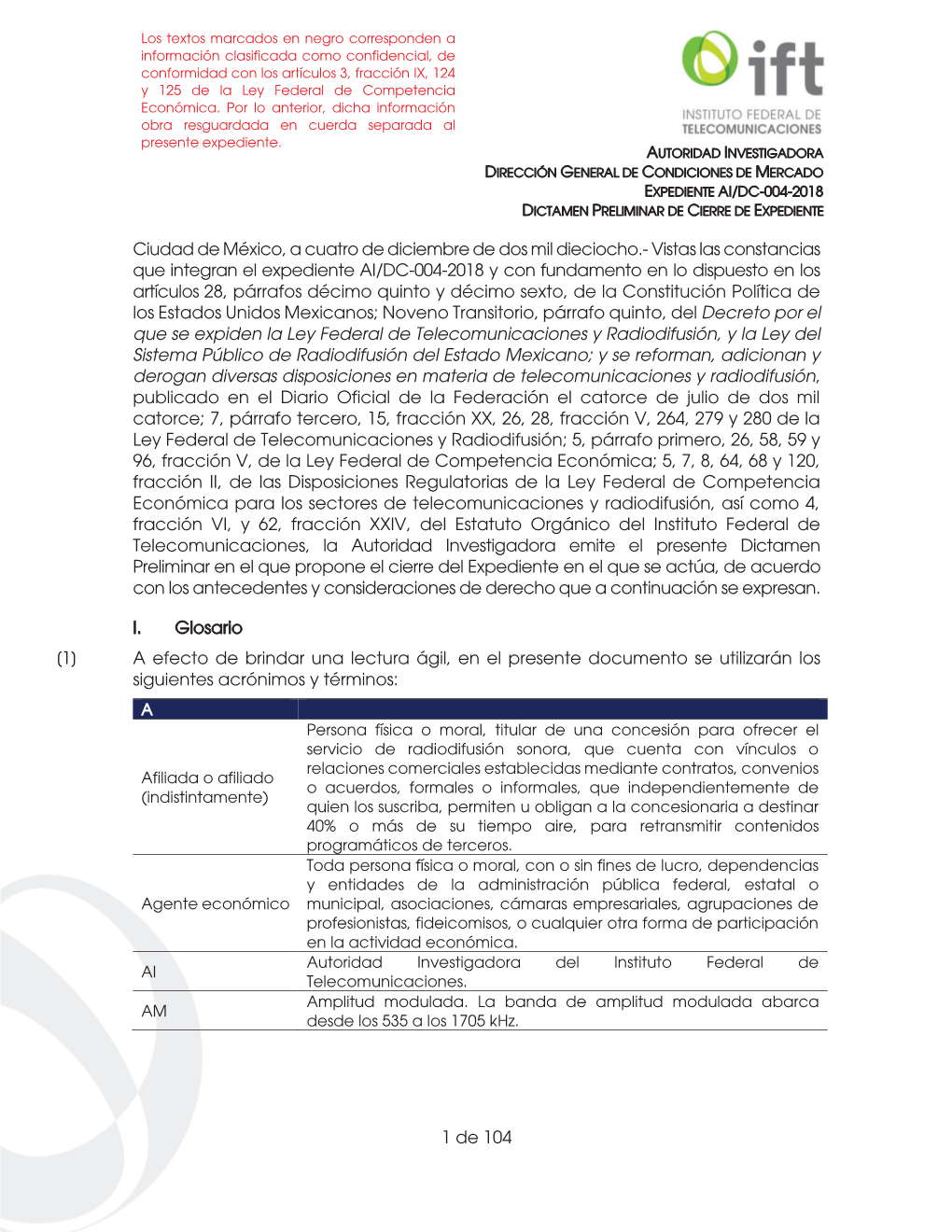 Los textos marcados en negro corresponden a información clasificada como confidencial, de conformidad con los artículos 3, fracción IX, 124 y 125 de la Ley Federal de Competencia Económica. Por lo anterior, dicha información obra resguardada en cuerda separada al presente expediente.

ift
INSTITUTO FEDERAL DE TELECOMUNICACIONES

AUTORIDAD INVESTIGADORA
DIRECCIÓN GENERAL DE CONDICIONES DE MERCADO
EXPEDIENTE AI/DC-004-2018
DICTAMEN PRELIMINAR DE CIERRE DE EXPEDIENTE

Ciudad de México, a cuatro de diciembre de dos mil dieciocho.- Vistas las constancias que integran el expediente AI/DC-004-2018 y con fundamento en lo dispuesto en los artículos 28, párrafos décimo quinto y décimo sexto, de la Constitución Política de los Estados Unidos Mexicanos; Noveno Transitorio, párrafo quinto, del Decreto por el que se expiden la Ley Federal de Telecomunicaciones y Radiodifusión, y la Ley del Sistema Público de Radiodifusión del Estado Mexicano; y se reforman, adicionan y derogan diversas disposiciones en materia de telecomunicaciones y radiodifusión, publicado en el Diario Oficial de la Federación el catorce de julio de dos mil catorce; 7, párrafo tercero, 15, fracción XX, 26, 28, fracción V, 264, 279 y 280 de la Ley Federal de Telecomunicaciones y Radiodifusión; 5, párrafo primero, 26, 58, 59 y 96, fracción V, de la Ley Federal de Competencia Económica; 5, 7, 8, 64, 68 y 120, fracción II, de las Disposiciones Regulatorias de la Ley Federal de Competencia Económica para los sectores de telecomunicaciones y radiodifusión, así como 4, fracción VI, y 62, fracción XXIV, del Estatuto Orgánico del Instituto Federal de Telecomunicaciones, la Autoridad Investigadora emite el presente Dictamen Preliminar en el que propone el cierre del Expediente en el que se actúa, de acuerdo con los antecedentes y consideraciones de derecho que a continuación se expresan.

I. Glosario

(1) A efecto de brindar una lectura ágil, en el presente documento se utilizarán los siguientes acrónimos y términos:

| A | |
|---|---|
| Afiliada o afiliado (indistintamente) | Persona física o moral, titular de una concesión para ofrecer el servicio de radiodifusión sonora, que cuenta con vínculos o relaciones comerciales establecidas mediante contratos, convenios o acuerdos, formales o informales, que independientemente de quien los suscriba, permiten u obligan a la concesionaria a destinar 40% o más de su tiempo aire, para retransmitir contenidos programáticos de terceros. |
| Agente económico | Toda persona física o moral, con o sin fines de lucro, dependencias y entidades de la administración pública federal, estatal o municipal, asociaciones, cámaras empresariales, agrupaciones de profesionistas, fideicomisos, o cualquier otra forma de participación en la actividad económica. |
| AI | Autoridad Investigadora del Instituto Federal de Telecomunicaciones. |
| AM | Amplitud modulada. La banda de amplitud modulada abarca desde los 535 a los 1705 kHz. |

1 de 104